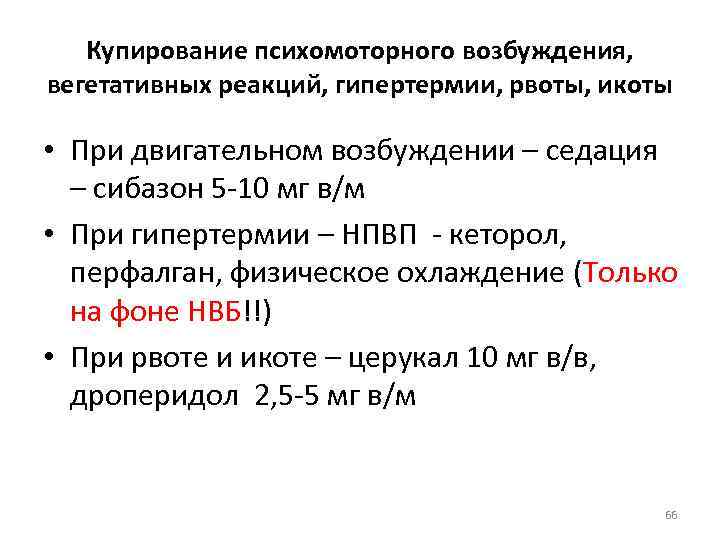 Купирование психомоторного возбуждения, вегетативных реакций, гипертермии, рвоты, икоты

• При двигательном возбуждении – седация – сибазон 5-10 мг в/м
• При гипертермии – НПВП - кеторол, перфалган, физическое охлаждение (Только на фоне НВБ!!)
• При рвоте и икоте – церукал 10 мг в/в, дроперидол 2,5-5 мг в/м

66